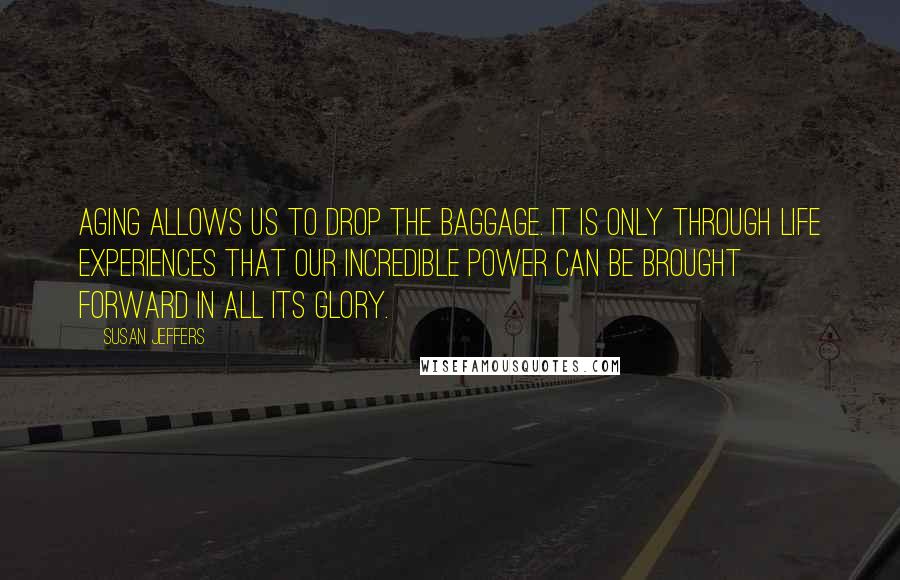 AGING ALLOWS US TO DROP THE BAGGAGE. IT IS ONLY THROUGH LIFE EXPERIENCES THAT OUR INCREDIBLE POWER CAN BE BROUGHT FORWARD IN ALL ITS GLORY.

SUSAN JEFFERS

WISEFAMOUSQUOTES.COM